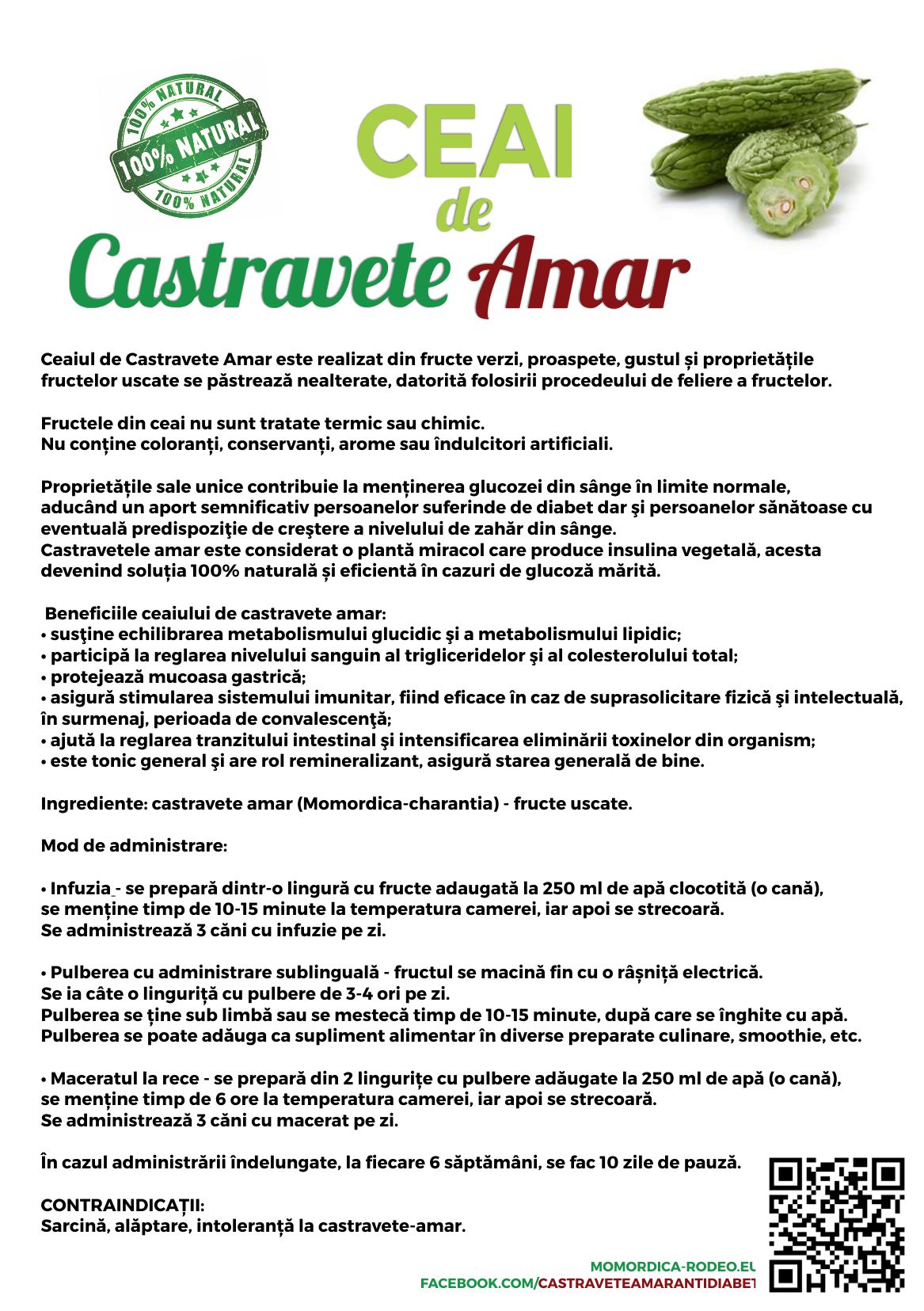 100% NATURAL
100% NATURAL
100% NATURAL

CEAI de Castravete Amar

Ceaiul de Castravete Amar este realizat din fructe verzi, proaspete, gustul și proprietățile fructelor uscate se păstrează nealterate, datorită folosirii procedeului de feliere a fructelor.

Fructele din ceai nu sunt tratate termic sau chimic.
Nu conține coloranți, conservanți, arome sau îndulcitori artificiali.

Proprietățile sale unice contribuie la menținerea glucozei din sânge în limite normale, aducând un aport semnificativ persoanelor suferinde de diabet dar şi persoanelor sănătoase cu eventuală predispoziţie de creştere a nivelului de zahăr din sânge.
Castravetele amar este considerat o plantă miracol care produce insulina vegetală, acesta devenind soluția 100% naturală și eficientă în cazuri de glucoză mărită.

Beneficiile ceaiului de castravete amar:
• susţine echilibrarea metabolismului glucidic şi a metabolismului lipidic;
• participă la reglarea nivelului sanguin al trigliceridelor şi al colesterolului total;
• protejează mucoasa gastrică;
• asigură stimularea sistemului imunitar, fiind eficace în caz de suprasolicitare fizică şi intelectuală, în surmenaj, perioada de convalescenţă;
• ajută la reglarea tranzitului intestinal şi intensificarea eliminării toxinelor din organism;
• este tonic general şi are rol remineralizant, asigură starea generală de bine.

Ingrediente: castravete amar (Momordica-charantia) - fructe uscate.

Mod de administrare:

• Infuzia - se prepară dintr-o lingură cu fructe adaugată la 250 ml de apă clocotită (o cană), se menține timp de 10-15 minute la temperatura camerei, iar apoi se strecoară.
Se administrează 3 căni cu infuzie pe zi.

• Pulberea cu administrare sublinguală - fructul se macină fin cu o râșniță electrică.
Se ia câte o linguriță cu pulbere de 3-4 ori pe zi.
Pulberea se ține sub limbă sau se mestecă timp de 10-15 minute, după care se înghite cu apă.
Pulberea se poate adăuga ca supliment alimentar în diverse preparate culinare, smoothie, etc.

• Maceratul la rece - se prepară din 2 lingurițe cu pulbere adăugate la 250 ml de apă (o cană), se menține timp de 6 ore la temperatura camerei, iar apoi se strecoară.
Se administrează 3 căni cu macerat pe zi.

În cazul administrării îndelungate, la fiecare 6 săptămâni, se fac 10 zile de pauză.

CONTRAINDICAȚII:
Sarcină, alăptare, intoleranță la castravete-amar.

MOMORDICA-RODEO.EU
FACEBOOK.COM/CASTRAVETEAMARANTIDIABET